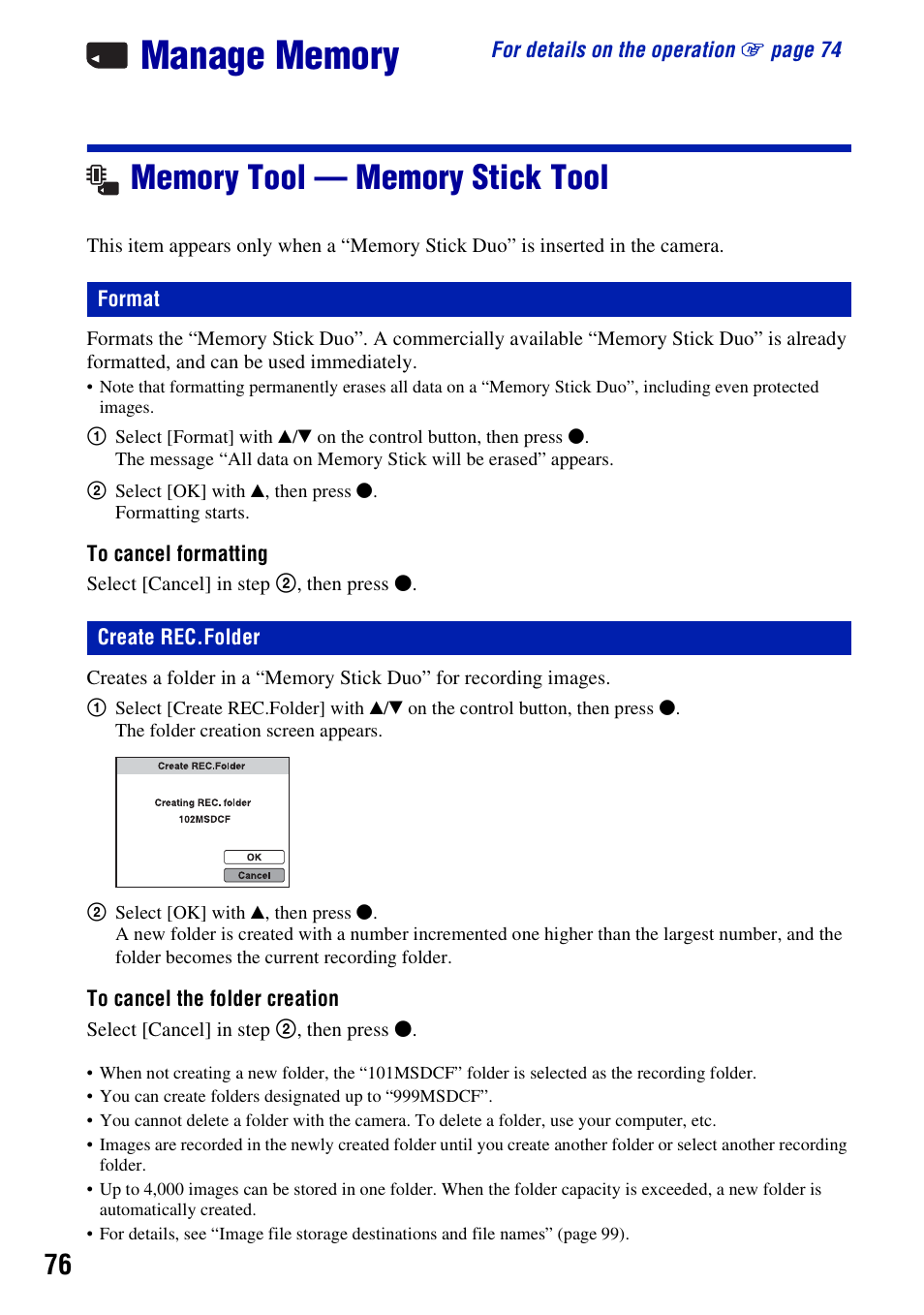 Manage Memory

For details on the operation ☞ page 74

Memory Tool — Memory Stick Tool

This item appears only when a “Memory Stick Duo” is inserted in the camera.

Format

Formats the “Memory Stick Duo”. A commercially available “Memory Stick Duo” is already formatted, and can be used immediately.

• Note that formatting permanently erases all data on a “Memory Stick Duo”, including even protected images.

① Select [Format] with ▲/▼ on the control button, then press ●.
The message “All data on Memory Stick will be erased” appears.

② Select [OK] with ▲, then press ●.
Formatting starts.

To cancel formatting

Select [Cancel] in step ②, then press ●.

Create REC.Folder

Creates a folder in a “Memory Stick Duo” for recording images.

① Select [Create REC.Folder] with ▲/▼ on the control button, then press ●.
The folder creation screen appears.

Create REC.Folder

Creating REC. folder
102MSDCF

OK
Cancel

② Select [OK] with ▲, then press ●.
A new folder is created with a number incremented one higher than the largest number, and the folder becomes the current recording folder.

To cancel the folder creation

Select [Cancel] in step ②, then press ●.

• When not creating a new folder, the “101MSDCF” folder is selected as the recording folder.
• You can create folders designated up to “999MSDCF”.
• You cannot delete a folder with the camera. To delete a folder, use your computer, etc.
• Images are recorded in the newly created folder until you create another folder or select another recording folder.
• Up to 4,000 images can be stored in one folder. When the folder capacity is exceeded, a new folder is automatically created.
• For details, see “Image file storage destinations and file names” (page 99).

76